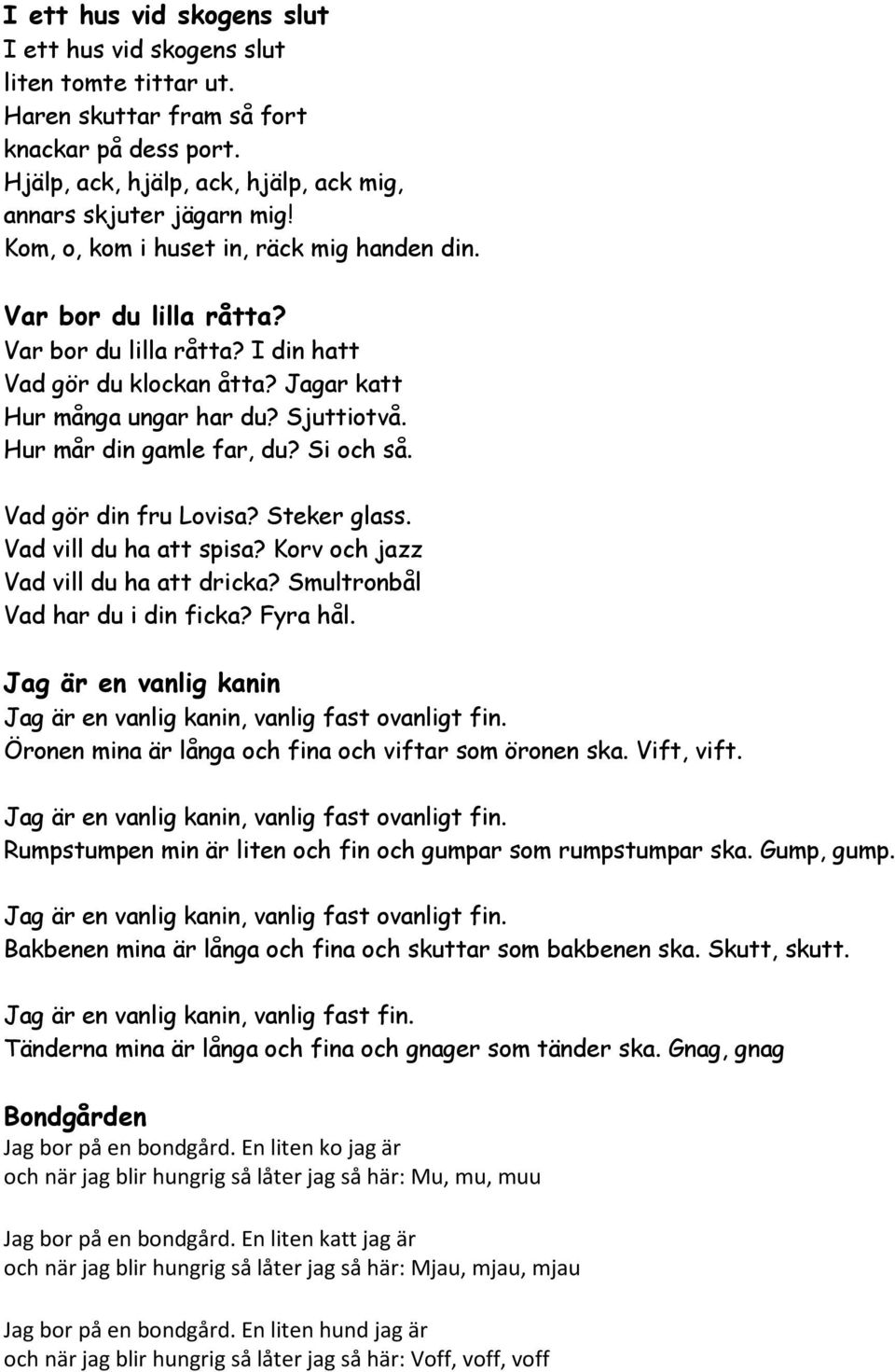 I ett hus vid skogens slut
I ett hus vid skogens slut
liten tomte tittar ut.
Haren skuttar fram så fort
knackar på dess port.
Hjälp, ack, hjälp, ack, hjälp, ack mig,
annars skjuter jägarn mig!
Kom, o, kom i huset in, räck mig handen din.

Var bor du lilla råtta?
Var bor du lilla råtta? I din hatt
Vad gör du klockan åtta? Jagar katt
Hur många ungar har du? Sjuttiotvå.
Hur mår din gamle far, du? Si och så.

Vad gör din fru Lovisa? Steker glass.
Vad vill du ha att spisa? Korv och jazz
Vad vill du ha att dricka? Smultronbål
Vad har du i din ficka? Fyra hål.

Jag är en vanlig kanin
Jag är en vanlig kanin, vanlig fast ovanligt fin.
Öronen mina är långa och fina och viftar som öronen ska. Vift, vift.

Jag är en vanlig kanin, vanlig fast ovanligt fin.
Rumpstumpen min är liten och fin och gumpar som rumpstumpar ska. Gump, gump.

Jag är en vanlig kanin, vanlig fast ovanligt fin.
Bakbenen mina är långa och fina och skuttar som bakbenen ska. Skutt, skutt.

Jag är en vanlig kanin, vanlig fast fin.
Tänderna mina är långa och fina och gnager som tänder ska. Gnag, gnag

Bondgården
Jag bor på en bondgård. En liten ko jag är
och när jag blir hungrig så låter jag så här: Mu, mu, muu

Jag bor på en bondgård. En liten katt jag är
och när jag blir hungrig så låter jag så här: Mjau, mjau, mjau

Jag bor på en bondgård. En liten hund jag är
och när jag blir hungrig så låter jag så här: Voff, voff, voff